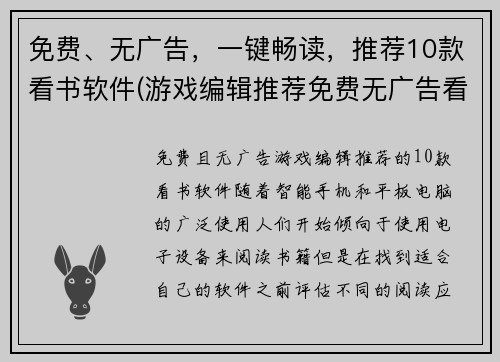 免费、无广告，一键畅读，推荐10款看书软件(游戏编辑推荐免费无广告看

免费且无广告游戏编辑推荐的10款看书软件随着智能手机和平板电脑的广泛使用人们开始倾向于使用电子设备来阅读书籍但是在找到适合自己的软件之前评估不同的阅读应